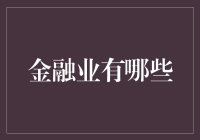 金融业有哪些